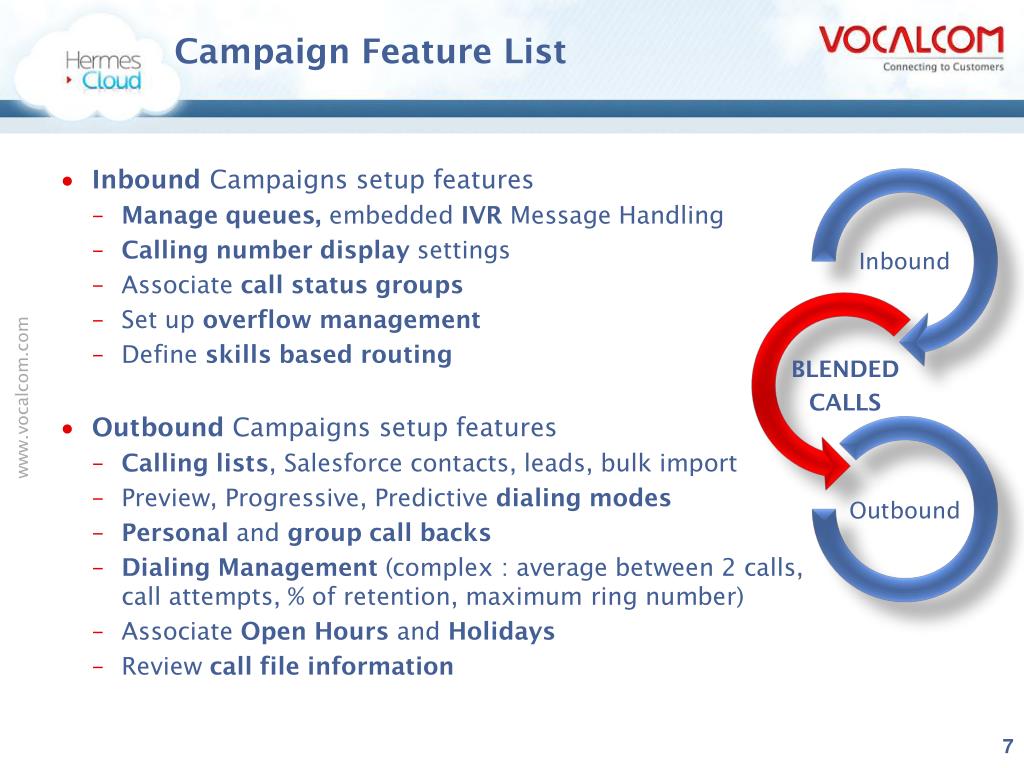 Hermes Cloud

Campaign Feature List

VOCALCOM
Connecting to Customers

www.vocalcom.com

• Inbound Campaigns setup features
– Manage queues, embedded IVR Message Handling
– Calling number display settings
– Associate call status groups
– Set up overflow management
– Define skills based routing

• Outbound Campaigns setup features
– Calling lists, Salesforce contacts, leads, bulk import
– Preview, Progressive, Predictive dialing modes
– Personal and group call backs
– Dialing Management (complex : average between 2 calls, call attempts, % of retention, maximum ring number)
– Associate Open Hours and Holidays
– Review call file information

Inbound

BLENDED CALLS

Outbound

7